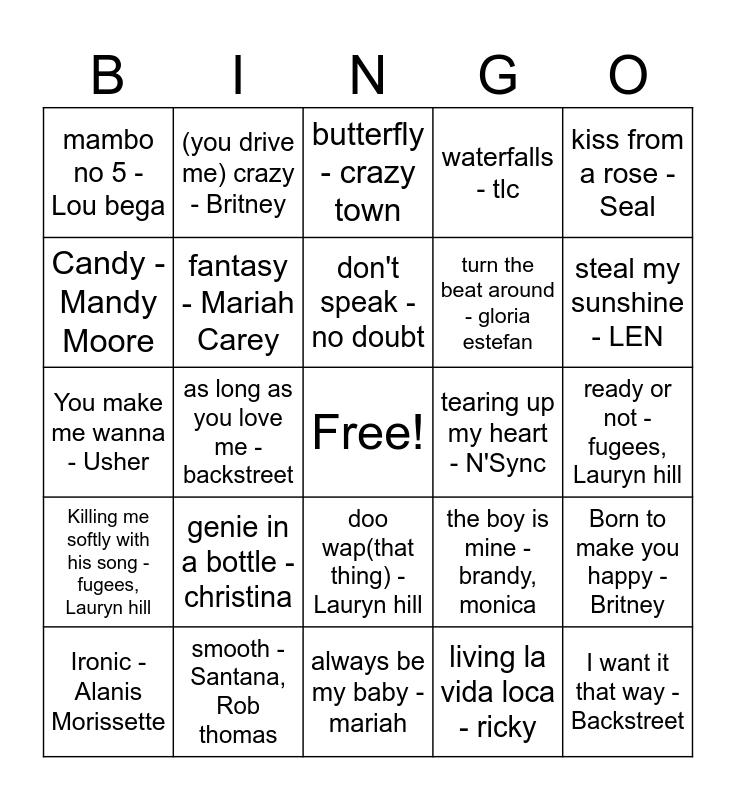 | B | I | N | G | O |
|---|---|---|---|---|
| mambo no 5 - Lou bega | (you drive me) crazy - Britney | butterfly - crazy town | waterfalls - tlc | kiss from a rose - Seal |
| Candy - Mandy Moore | fantasy - Mariah Carey | don't speak - no doubt | turn the beat around - gloria estefan | steal my sunshine - LEN |
| You make me wanna - Usher | as long as you love me - backstreet | Free! | tearing up my heart - N'Sync | ready or not - fugees, Lauryn hill |
| Killing me softly with his song - fugees, Lauryn hill | genie in a bottle - christina | doo wap(that thing) - Lauryn hill | the boy is mine - brandy, monica | Born to make you happy - Britney |
| Ironic - Alanis Morissette | smooth - Santana, Rob thomas | always be my baby - mariah | living la vida loca - ricky | I want it that way - Backstreet |